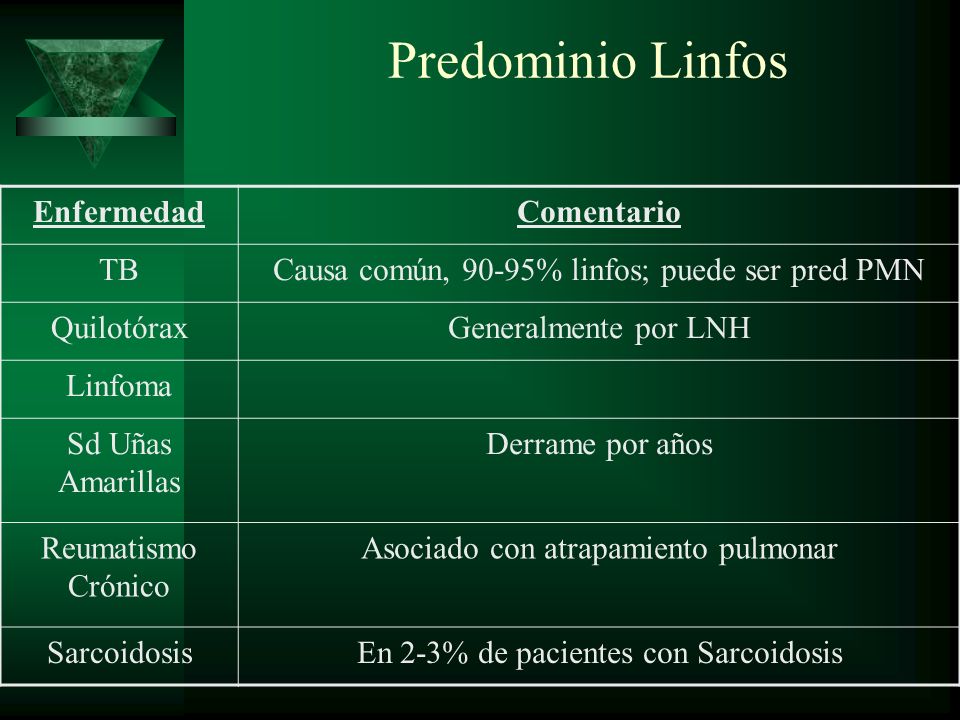 Predominio Linfos

| Enfermedad | Comentario |
|---|---|
| TB | Causa común, 90-95% linfos; puede ser pred PMN |
| Quilotórax | Generalmente por LNH |
| Linfoma | |
| Sd Uñas Amarillas | Derrame por años |
| Reumatismo Crónico | Asociado con atrapamiento pulmonar |
| Sarcoidosis | En 2-3% de pacientes con Sarcoidosis |